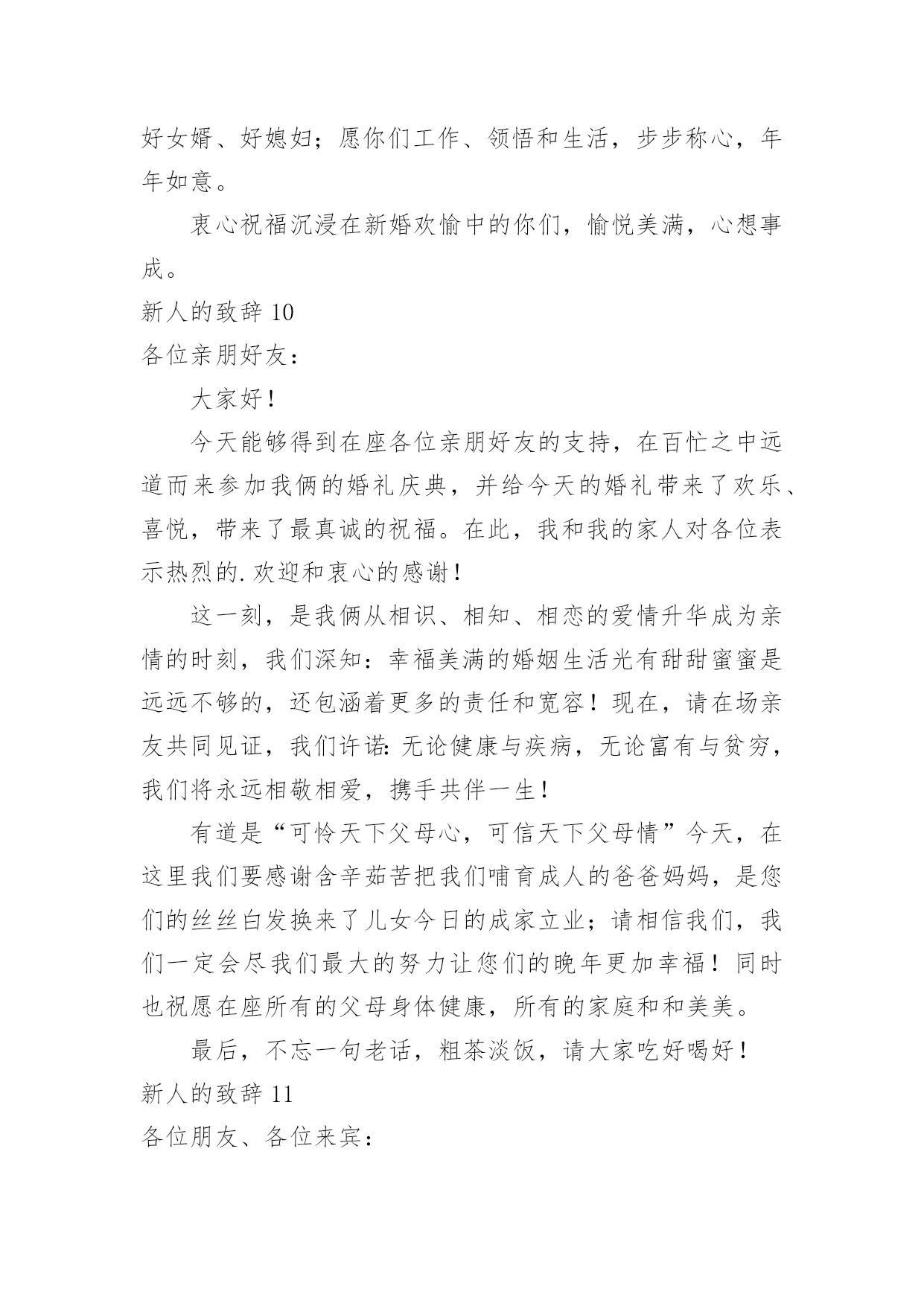 好女婿、好媳妇；愿你们工作、领悟和生活，步步称心，年年如意。

衷心祝福沉浸在新婚欢愉中的你们，愉悦美满，心想事成。

新人的致辞 10

各位亲朋好友：

大家好！

今天能够得到在座各位亲朋好友的支持，在百忙之中远道而来参加我俩的婚礼庆典，并给今天的婚礼带来了欢乐、喜悦，带来了最真诚的祝福。在此，我和我的家人对各位表示热烈的.欢迎和衷心的感谢！

这一刻，是我俩从相识、相知、相恋的爱情升华成为亲情的时刻，我们深知：幸福美满的婚姻生活光有甜甜蜜蜜是远远不够的，还包涵着更多的责任和宽容！现在，请在场亲友共同见证，我们许诺：无论健康与疾病，无论富有与贫穷，我们将永远相敬相爱，携手共伴一生！

有道是“可怜天下父母心，可信天下父母情”今天，在这里我们要感谢含辛茹苦把我们哺育成人的爸爸妈妈，是您们的丝丝白发换来了儿女今日的成家立业；请相信我们，我们一定会尽我们最大的努力让您们的晚年更加幸福！同时也祝愿在座所有的父母身体健康，所有的家庭和和美美。

最后，不忘一句老话，粗茶淡饭，请大家吃好喝好！

新人的致辞 11

各位朋友、各位来宾：